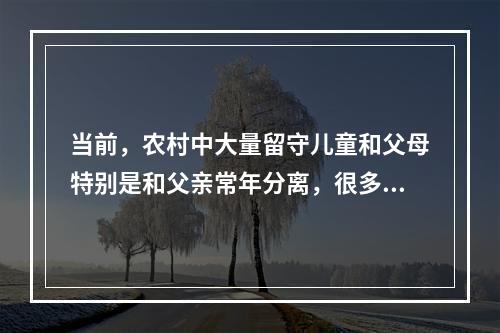 当前，农村中大量留守儿童和父母特别是和父亲常年分离，很多...